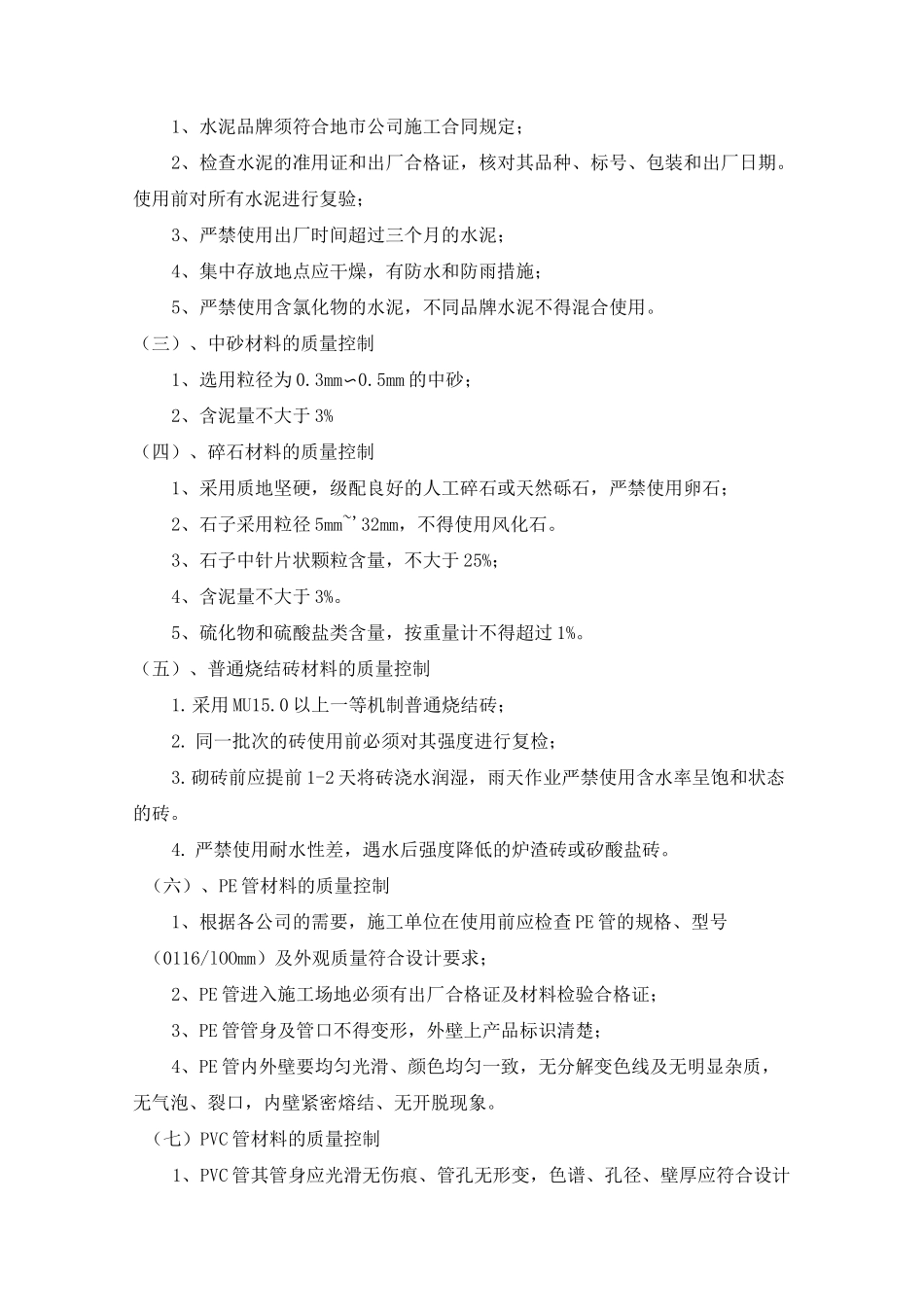 1、水泥品牌须符合地市公司施工合同规定；

2、检查水泥的准用证和出厂合格证，核对其品种、标号、包装和出厂日期。使用前对所有水泥进行复验；

3、严禁使用出厂时间超过三个月的水泥；

4、集中存放地点应干燥，有防水和防雨措施；

5、严禁使用含氯化物的水泥，不同品牌水泥不得混合使用。

（三）、中砂材料的质量控制

1、选用粒径为0.3mm∽0.5mm的中砂；

2、含泥量不大于3%

（四）、碎石材料的质量控制

1、采用质地坚硬，级配良好的人工碎石或天然砾石，严禁使用卵石；

2、石子采用粒径5mm~'32mm，不得使用风化石。

3、石子中针片状颗粒含量，不大于25%；

4、含泥量不大于3%。

5、硫化物和硫酸盐类含量，按重量计不得超过1%。

（五）、普通烧结砖材料的质量控制

1.采用MU15.0以上一等机制普通烧结砖；

2.同一批次的砖使用前必须对其强度进行复检；

3.砌砖前应提前1-2天将砖浇水润湿，雨天作业严禁使用含水率呈饱和状态的砖。

4.严禁使用耐水性差，遇水后强度降低的炉渣砖或矽酸盐砖。

（六）、PE管材料的质量控制

1、根据各公司的需要，施工单位在使用前应检查PE管的规格、型号（0116/100mm）及外观质量符合设计要求；

2、PE管进入施工场地必须有出厂合格证及材料检验合格证；

3、PE管管身及管口不得变形，外壁上产品标识清楚；

4、PE管内外壁要均匀光滑、颜色均匀一致，无分解变色线及无明显杂质，无气泡、裂口，内壁紧密熔结、无开脱现象。

（七）PVC管材料的质量控制

1、PVC管其管身应光滑无伤痕、管孔无形变，色谱、孔径、壁厚应符合设计